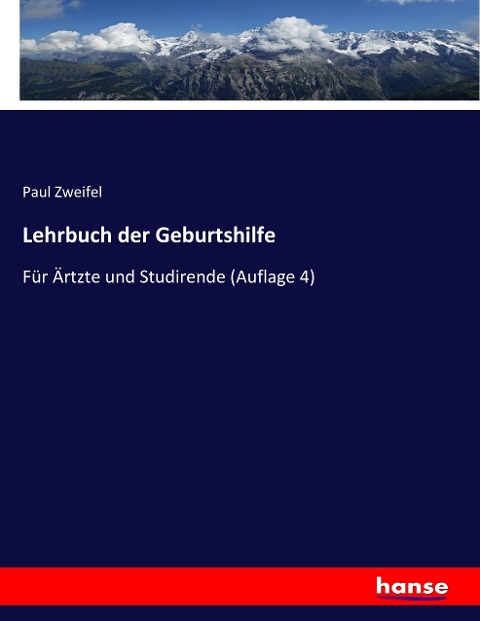 Paul Zweifel

Lehrbuch der Geburtshilfe

Für Ärtzte und Studirende (Auflage 4)

hanse